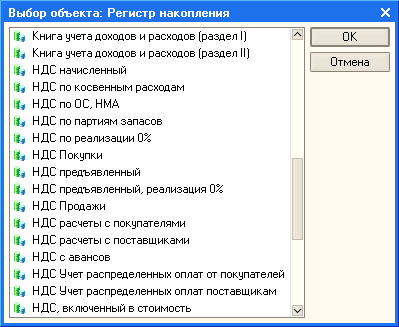 Выбор объекта: Регистр накопления

Книга учета доходов и расходов (раздел I)
Книга учета доходов и расходов (раздел II)
НДС начисленный
НДС по косвенным расходам
НДС по ОС, НМА
НДС по партиям запасов
НДС по реализации 0%
НДС Покупки
НДС предъявленный
НДС предъявленный, реализация 0%
НДС Продажи
НДС расчеты с покупателями
НДС расчеты с поставщиками
НДС с авансов
НДС Учет распределенных оплат от покупателей
НДС Учет распределенных оплат поставщикам
НДС, включенный в стоимость

OK
Отмена